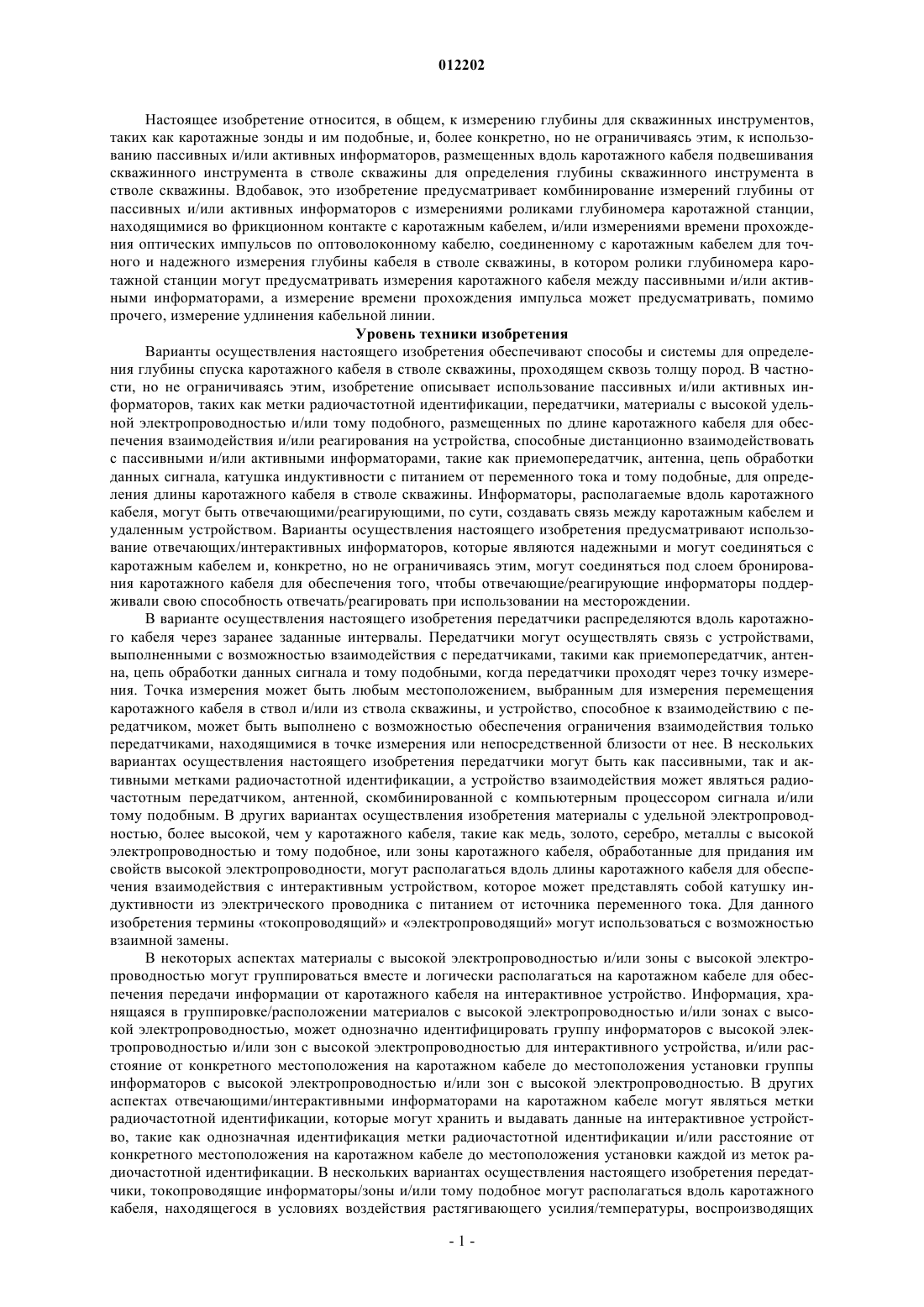 012202

Настоящее изобретение относится, в общем, к измерению глубины для скважинных инструментов, таких как каротажные зонды и им подобные, и, более конкретно, но не ограничиваясь этим, к использованию пассивных и/или активных информаторов, размещенных вдоль каротажного кабеля подвешивания скважинного инструмента в стволе скважины для определения глубины скважинного инструмента в стволе скважины. Вдобавок, это изобретение предусматривает комбинирование измерений глубины от пассивных и/или активных информаторов с измерениями роликами глубиномера каротажной станции, находящимися во фрикционном контакте с каротажным кабелем, и/или измерениями времени прохождения оптических импульсов по оптоволоконному кабелю, соединенному с каротажным кабелем для точного и надежного измерения глубины кабеля в стволе скважины, в котором ролики глубиномера каротажной станции могут предусматривать измерения каротажного кабеля между пассивными и/или активными информаторами, а измерение времени прохождения импульса может предусматривать, помимо прочего, измерение удлинения кабельной линии.

Уровень техники изобретения

Варианты осуществления настоящего изобретения обеспечивают способы и системы для определения глубины спуска каротажного кабеля в стволе скважины, проходящем сквозь толщу пород. В частности, но не ограничиваясь этим, изобретение описывает использование пассивных и/или активных информаторов, таких как метки радиочастотной идентификации, передатчики, материалы с высокой удельной электропроводностью и/или тому подобного, размещенных по длине каротажного кабеля для обеспечения взаимодействия и/или реагирования на устройства, способные дистанционно взаимодействовать с пассивными и/или активными информаторами, такие как приемопередатчик, антенна, цепь обработки данных сигнала, катушка индуктивности с питанием от переменного тока и тому подобные, для определения длины каротажного кабеля в стволе скважины. Информаторы, располагаемые вдоль каротажного кабеля, могут быть отвечающими/реагирующими, по сути, создавать связь между каротажным кабелем и удаленным устройством. Варианты осуществления настоящего изобретения предусматривают использование отвечающих/интерактивных информаторов, которые являются надежными и могут соединяться с каротажным кабелем и, конкретно, но не ограничиваясь этим, могут соединяться под слоем бронирования каротажного кабеля для обеспечения того, чтобы отвечающие/реагирующие информаторы поддерживали свою способность отвечать/реагировать при использовании на месторождении.

В варианте осуществления настоящего изобретения передатчики распределяются вдоль каротажного кабеля через заранее заданные интервалы. Передатчики могут осуществлять связь с устройствами, выполненными с возможностью взаимодействия с передатчиками, такими как приемопередатчик, антенна, цепь обработки данных сигнала и тому подобными, когда передатчики проходят через точку измерения. Точка измерения может быть любым местоположением, выбранным для измерения перемещения каротажного кабеля в ствол и/или из ствола скважины, и устройство, способное к взаимодействию с передатчиком, может быть выполнено с возможностью обеспечения ограничения взаимодействия только передатчиками, находящимися в точке измерения или непосредственной близости от нее. В нескольких вариантах осуществления настоящего изобретения передатчики могут быть как пассивными, так и активными метками радиочастотной идентификации, а устройство взаимодействия может являться радиочастотным передатчиком, антенной, скомбинированной с компьютерным процессором сигнала и/или тому подобным. В других вариантах осуществления изобретения материалы с удельной электропроводностью, более высокой, чем у каротажного кабеля, такие как медь, золото, серебро, металлы с высокой электропроводностью и тому подобное, или зоны каротажного кабеля, обработанные для придания им свойств высокой электропроводности, могут располагаться вдоль длины каротажного кабеля для обеспечения взаимодействия с интерактивным устройством, которое может представлять собой катушку индуктивности из электрического проводника с питанием от источника переменного тока. Для данного изобретения термины «токопроводящий» и «электропроводящий» могут использоваться с возможностью взаимной замены.

В некоторых аспектах материалы с высокой электропроводностью и/или зоны с высокой электропроводностью могут группироваться вместе и логически располагаться на каротажном кабеле для обеспечения передачи информации от каротажного кабеля на интерактивное устройство. Информация, хранящаяся в группировке/расположении материалов с высокой электропроводностью и/или зонах с высокой электропроводностью, может однозначно идентифицировать группу информаторов с высокой электропроводностью и/или зон с высокой электропроводностью для интерактивного устройства, и/или расстояние от конкретного местоположения на каротажном кабеле до местоположения установки группы информаторов с высокой электропроводностью и/или зон с высокой электропроводностью. В других аспектах отвечающими/интерактивными информаторами на каротажном кабеле могут являться метки радиочастотной идентификации, которые могут хранить и выдавать данные на интерактивное устройство, такие как однозначная идентификация метки радиочастотной идентификации и/или расстояние от конкретного местоположения на каротажном кабеле до местоположения установки каждой из меток радиочастотной идентификации. В нескольких вариантах осуществления настоящего изобретения передатчики, токопроводящие информаторы/зоны и/или тому подобное могут располагаться вдоль каротажного кабеля, находящегося в условиях воздействия растягивающего усилия/температуры, воспроизводящих

- 1 -